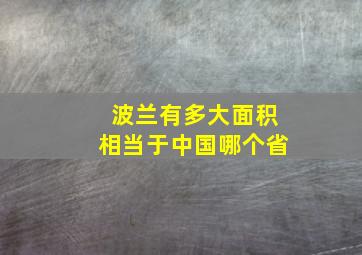 波兰有多大面积
相当于中国哪个省